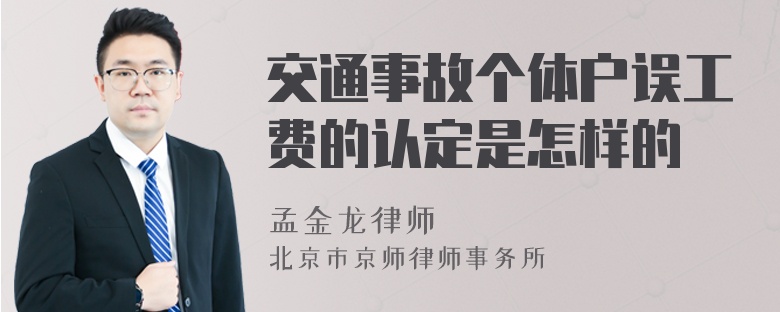 交通事故个体户误工费的认定是怎样的

孟金龙律师
北京市京师律师事务所